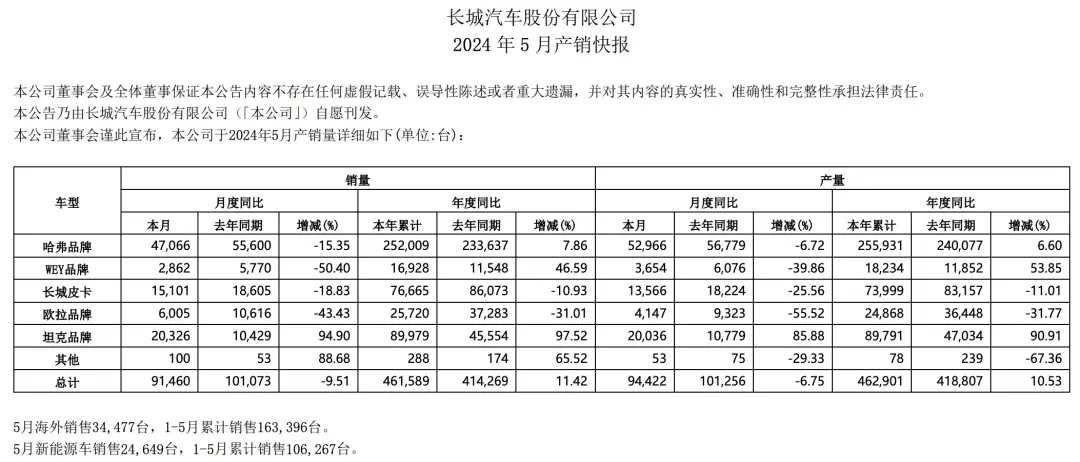 长城汽车股份有限公司
2024 年 5 月产销快报

本公司董事会及全体董事保证本公告内容不存在任何虚假记载、误导性陈述或者重大遗漏，并对其内容的真实性、准确性和完整性承担法律责任。
本公告乃由长城汽车股份有限公司（「本公司」）自愿刊发。
本公司董事会谨此宣布，本公司于2024年5月产销量详细如下(单位:台)：

| 车型 | 销量 | | | | | | 产量 | | | | | |
|---|---|---|---|---|---|---|---|---|---|---|---|---|
| | 月度同比 | | | 年度同比 | | | 月度同比 | | | 年度同比 | | |
| | 本月 | 去年同期 | 增减(%) | 本年累计 | 去年同期 | 增减(%) | 本月 | 去年同期 | 增减(%) | 本年累计 | 去年同期 | 增减(%) |
| 哈弗品牌 | 47,066 | 55,600 | -15.35 | 252,009 | 233,637 | 7.86 | 52,966 | 56,779 | -6.72 | 255,931 | 240,077 | 6.60 |
| WEY品牌 | 2,862 | 5,770 | -50.40 | 16,928 | 11,548 | 46.59 | 3,654 | 6,076 | -39.86 | 18,234 | 11,852 | 53.85 |
| 长城皮卡 | 15,101 | 18,605 | -18.83 | 76,665 | 86,073 | -10.93 | 13,566 | 18,224 | -25.56 | 73,999 | 83,157 | -11.01 |
| 欧拉品牌 | 6,005 | 10,616 | -43.43 | 25,720 | 37,283 | -31.01 | 4,147 | 9,323 | -55.52 | 24,868 | 36,448 | -31.77 |
| 坦克品牌 | 20,326 | 10,429 | 94.90 | 89,979 | 45,554 | 97.52 | 20,036 | 10,779 | 85.88 | 89,791 | 47,034 | 90.91 |
| 其他 | 100 | 53 | 88.68 | 288 | 174 | 65.52 | 53 | 75 | -29.33 | 78 | 239 | -67.36 |
| 总计 | 91,460 | 101,073 | -9.51 | 461,589 | 414,269 | 11.42 | 94,422 | 101,256 | -6.75 | 462,901 | 418,807 | 10.53 |

5月海外销售34,477台，1-5月累计销售163,396台。
5月新能源车销售24,649台，1-5月累计销售106,267台。